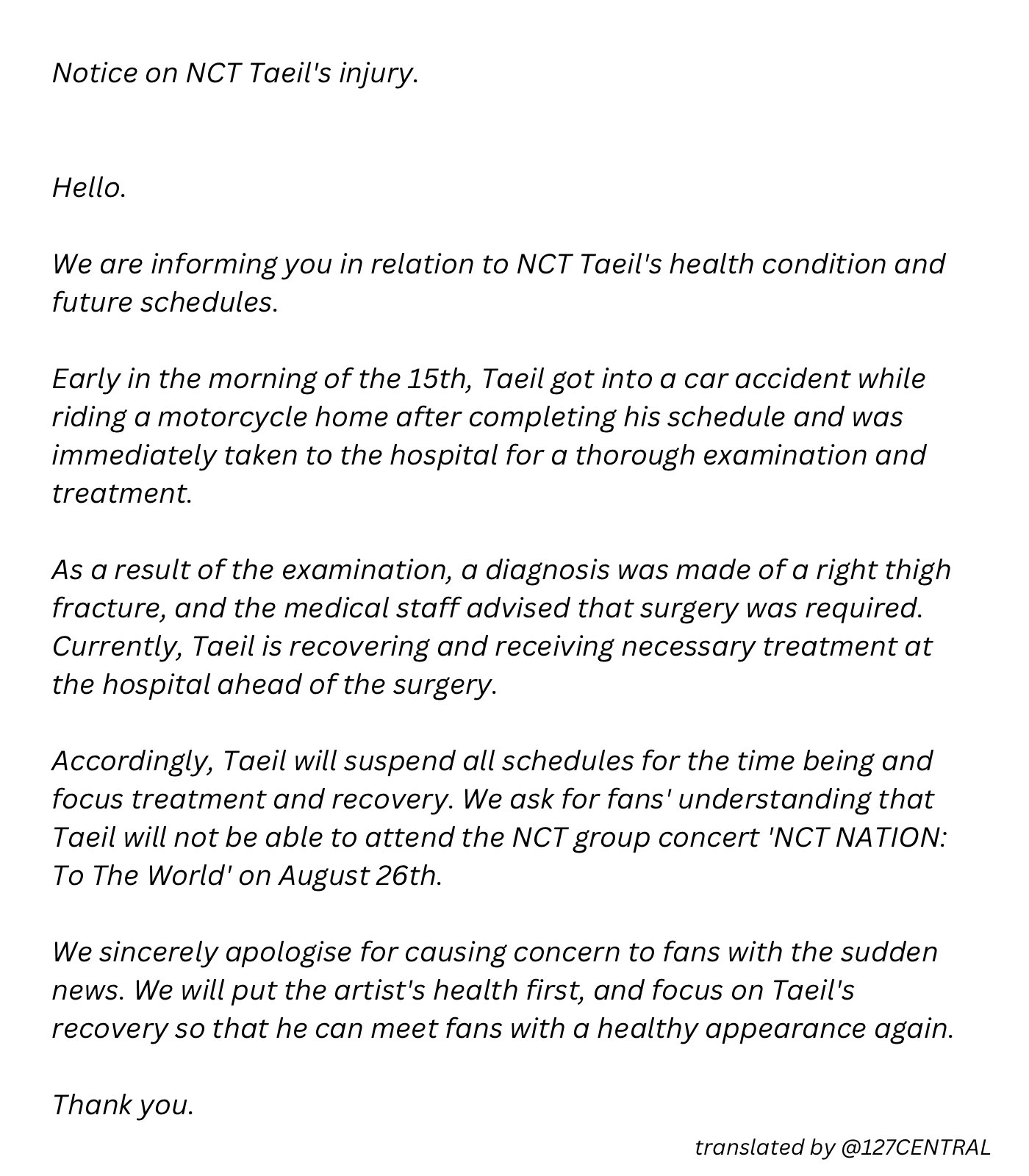 Notice on NCT Taeil's injury.

Hello.

We are informing you in relation to NCT Taeil's health condition and future schedules.

Early in the morning of the 15th, Taeil got into a car accident while riding a motorcycle home after completing his schedule and was immediately taken to the hospital for a thorough examination and treatment.

As a result of the examination, a diagnosis was made of a right thigh fracture, and the medical staff advised that surgery was required. Currently, Taeil is recovering and receiving necessary treatment at the hospital ahead of the surgery.

Accordingly, Taeil will suspend all schedules for the time being and focus treatment and recovery. We ask for fans' understanding that Taeil will not be able to attend the NCT group concert 'NCT NATION: To The World' on August 26th.

We sincerely apologise for causing concern to fans with the sudden news. We will put the artist's health first, and focus on Taeil's recovery so that he can meet fans with a healthy appearance again.

Thank you.

translated by @127CENTRAL